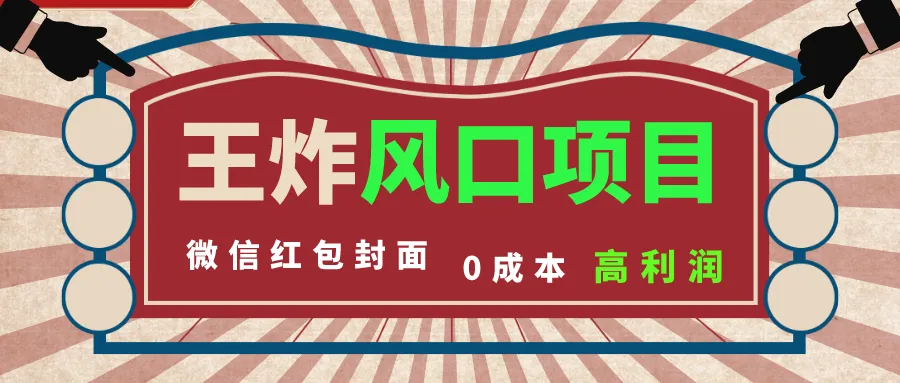 王炸风口项目

微信红包封面 0成本 高利润